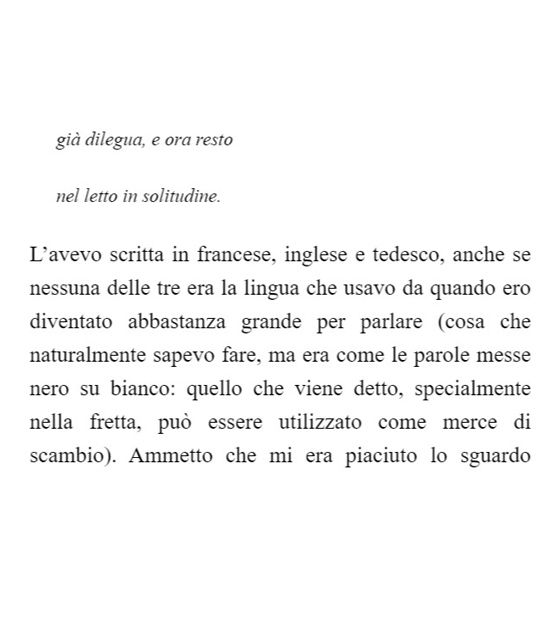 già dilegua, e ora resto

nel letto in solitudine.

L'avevo scritta in francese, inglese e tedesco, anche se nessuna delle tre era la lingua che usavo da quando ero diventato abbastanza grande per parlare (cosa che naturalmente sapevo fare, ma era come le parole messe nero su bianco: quello che viene detto, specialmente nella fretta, può essere utilizzato come merce di scambio). Ammetto che mi era piaciuto lo sguardo